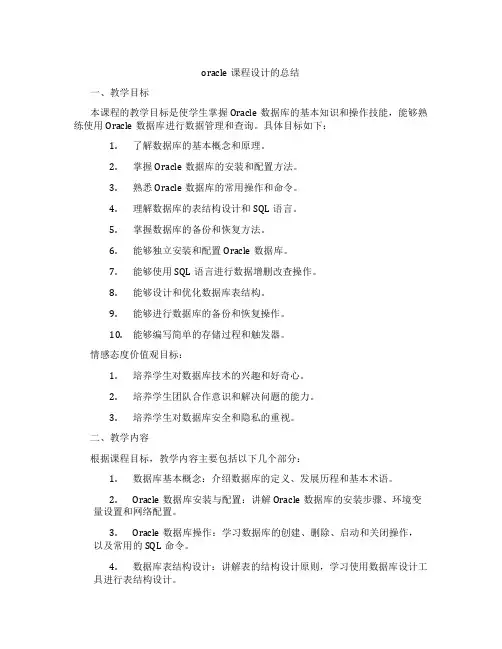 oracle 课程设计的总结

一、教学目标

本课程的教学目标是使学生掌握 Oracle 数据库的基本知识和操作技能，能够熟练使用 Oracle 数据库进行数据管理和查询。具体目标如下：

1. 了解数据库的基本概念和原理。

2. 掌握 Oracle 数据库的安装和配置方法。

3. 熟悉 Oracle 数据库的常用操作和命令。

4. 理解数据库的表结构设计和 SQL 语言。

5. 掌握数据库的备份和恢复方法。

6. 能够独立安装和配置 Oracle 数据库。

7. 能够使用 SQL 语言进行数据增删改查操作。

8. 能够设计和优化数据库表结构。

9. 能够进行数据库的备份和恢复操作。

10. 能够编写简单的存储过程和触发器。

情感态度价值观目标：

1. 培养学生对数据库技术的兴趣和好奇心。

2. 培养学生团队合作意识和解决问题的能力。

3. 培养学生对数据库安全和隐私的重视。

二、教学内容

根据课程目标，教学内容主要包括以下几个部分：

1. 数据库基本概念：介绍数据库的定义、发展历程和基本术语。

2. Oracle 数据库安装与配置：讲解 Oracle 数据库的安装步骤、环境变量设置和网络配置。

3. Oracle 数据库操作：学习数据库的创建、删除、启动和关闭操作，以及常用的 SQL 命令。

4. 数据库表结构设计：讲解表的结构设计原则，学习使用数据库设计工具进行表结构设计。